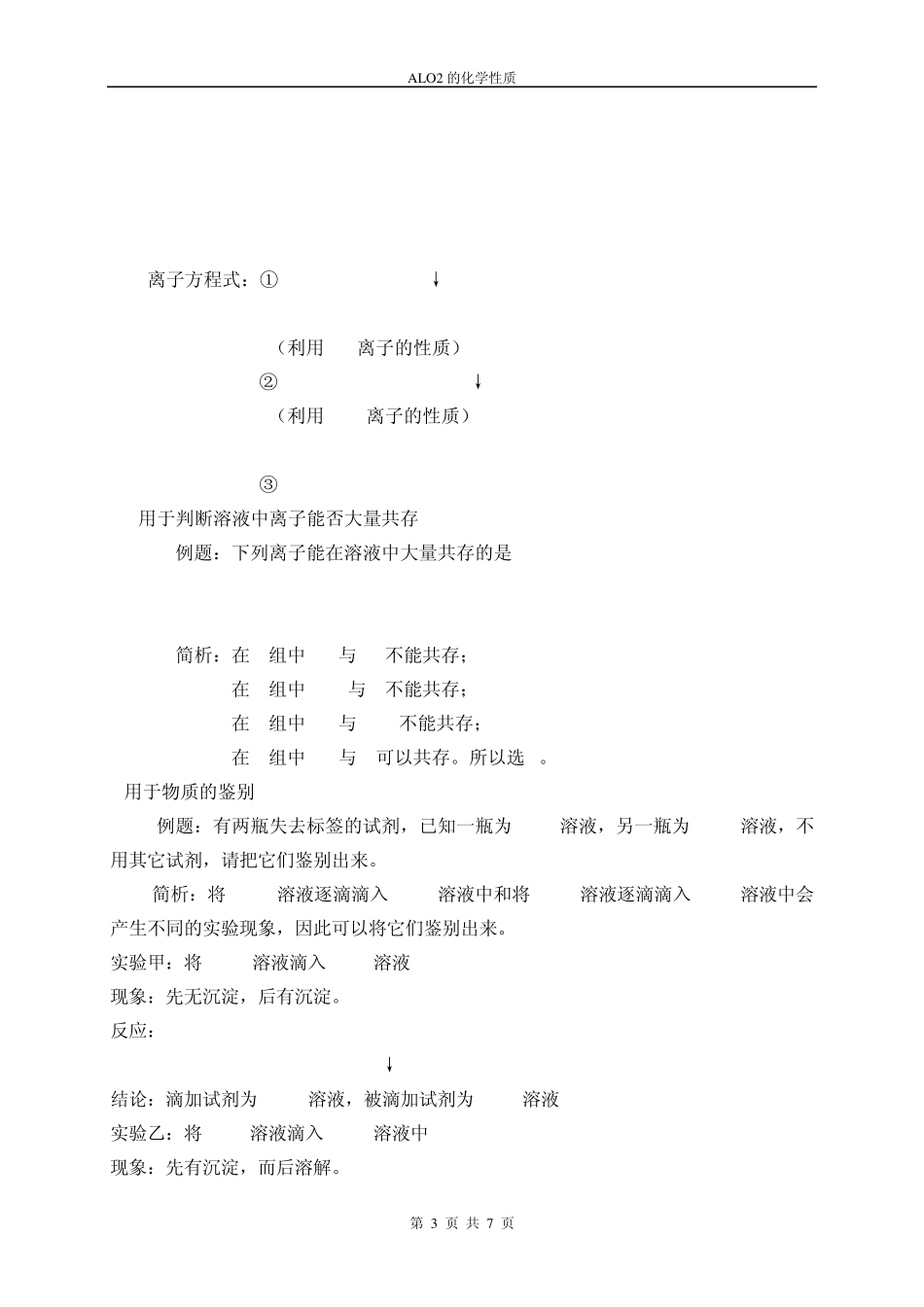 ALO2 的化学性质

离子方程式：① ↓

（利用 离子的性质）

② ↓

（利用 离子的性质）

③

用于判断溶液中离子能否大量共存

例题：下列离子能在溶液中大量共存的是

简析：在 组中 与 不能共存；

在 组中 与 不能共存；

在 组中 与 不能共存；

在 组中 与 可以共存。所以选 。

用于物质的鉴别

例题：有两瓶失去标签的试剂，已知一瓶为 溶液，另一瓶为 溶液，不用其它试剂，请把它们鉴别出来。

简析：将 溶液逐滴滴入 溶液中和将 溶液逐滴滴入 溶液中会产生不同的实验现象，因此可以将它们鉴别出来。

实验甲：将 溶液滴入 溶液

现象：先无沉淀，后有沉淀。

反应：

↓

结论：滴加试剂为 溶液，被滴加试剂为 溶液

实验乙：将 溶液滴入 溶液中

现象：先有沉淀，而后溶解。

第 3 页 共 7 页